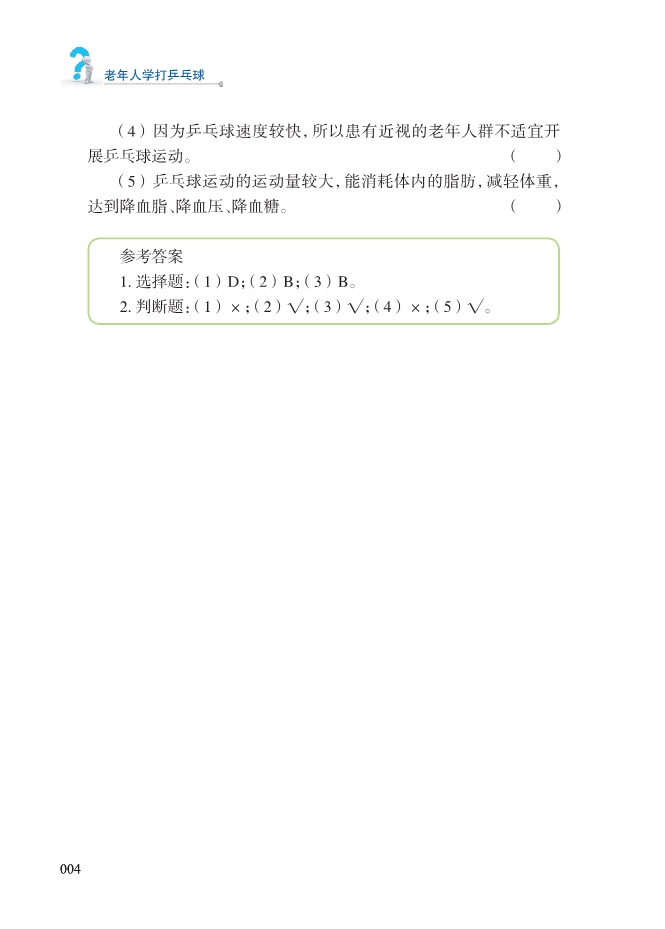 老年人学打乒乓球

(4)因为乒乓球速度较快，所以患有近视的老年人群不适宜开展乒乓球运动。 ( )

(5)乒乓球运动的运动量较大，能消耗体内的脂肪，减轻体重，达到降血脂、降血压、降血糖。 ( )

参考答案
1.选择题：(1)D；(2)B；(3)B。
2.判断题：(1)×；(2)√；(3)√；(4)×；(5)√。

004